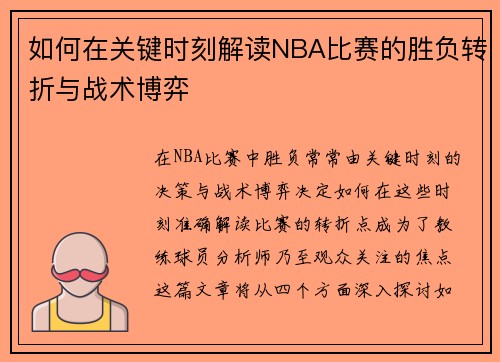 如何在关键时刻解读NBA比赛的胜负转折与战术博弈

在NBA比赛中胜负常常由关键时刻的决策与战术博弈决定如何在这些时刻准确解读比赛的转折点成为了教练球员分析师乃至观众关注的焦点这篇文章将从四个方面深入探讨如